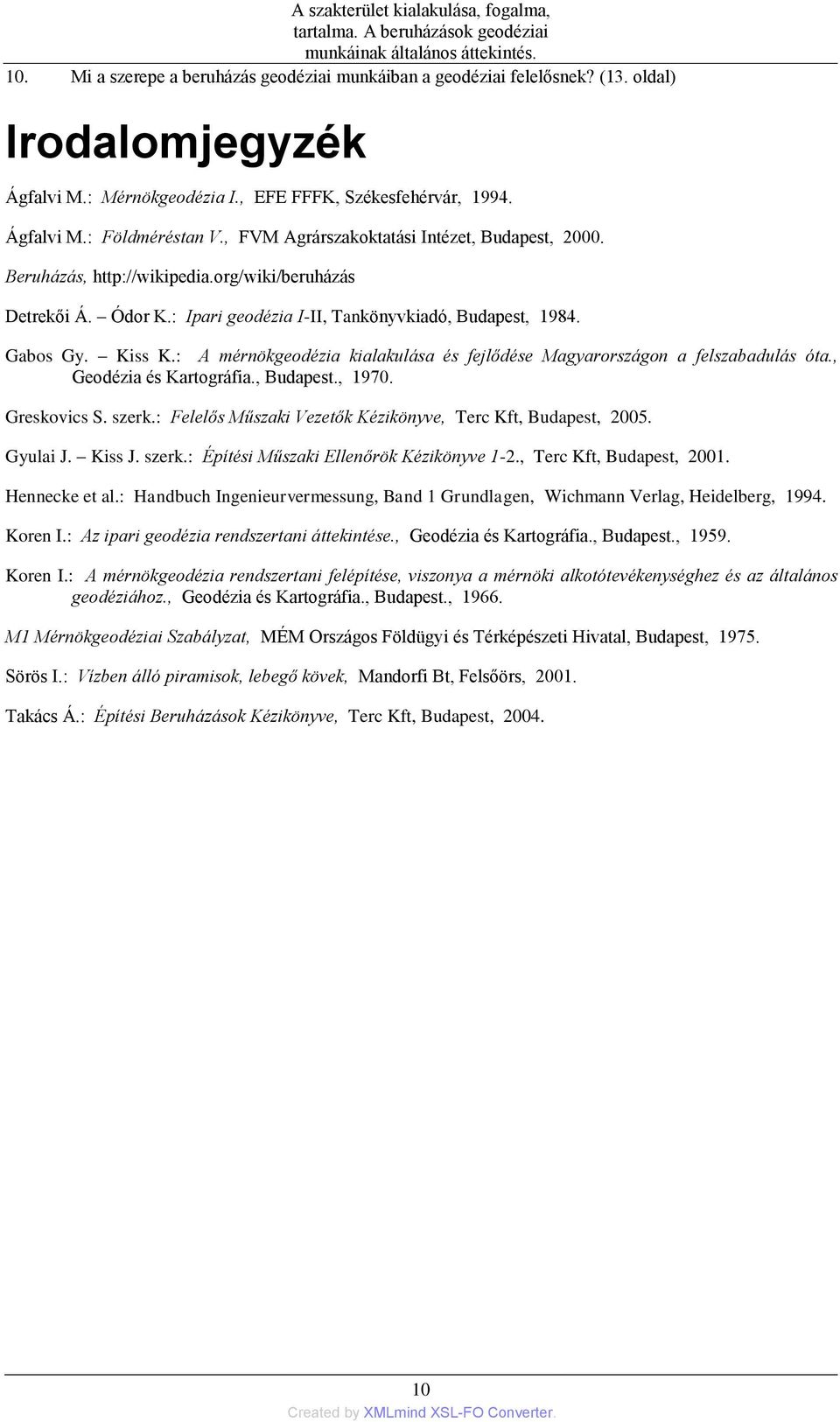 A szakterület kialakulása, fogalma, tartalma. A beruházások geodéziai munkáinak általános áttekintés.

10. Mi a szerepe a beruházás geodéziai munkáiban a geodéziai felelősnek? (13. oldal)

Irodalomjegyzék

Ágfalvi M.: Mérnökgeodézia I., EFE FFFK, Székesfehérvár, 1994.

Ágfalvi M.: Földméréstan V., FVM Agrárszakoktatási Intézet, Budapest, 2000.

Beruházás, http://wikipedia.org/wiki/beruházás

Detrekői Á. – Ódor K.: Ipari geodézia I-II, Tankönyvkiadó, Budapest, 1984.

Gabos Gy. – Kiss K.: A mérnökgeodézia kialakulása és fejlődése Magyarországon a felszabadulás óta., Geodézia és Kartográfia., Budapest., 1970.

Greskovics S. szerk.: Felelős Műszaki Vezetők Kézikönyve, Terc Kft, Budapest, 2005.

Gyulai J. – Kiss J. szerk.: Építési Műszaki Ellenőrök Kézikönyve 1-2., Terc Kft, Budapest, 2001.

Hennecke et al.: Handbuch Ingenieurvermessung, Band 1 Grundlagen, Wichmann Verlag, Heidelberg, 1994.

Koren I.: Az ipari geodézia rendszertani áttekintése., Geodézia és Kartográfia., Budapest., 1959.

Koren I.: A mérnökgeodézia rendszertani felépítése, viszonya a mérnöki alkotótevékenységhez és az általános geodéziához., Geodézia és Kartográfia., Budapest., 1966.

M1 Mérnökgeodéziai Szabályzat, MÉM Országos Földügyi és Térképészeti Hivatal, Budapest, 1975.

Sörös I.: Vízben álló piramisok, lebegő kövek, Mandorfi Bt, Felsőörs, 2001.

Takács Á.: Építési Beruházások Kézikönyve, Terc Kft, Budapest, 2004.

10

Created by XMLmind XSL-FO Converter.